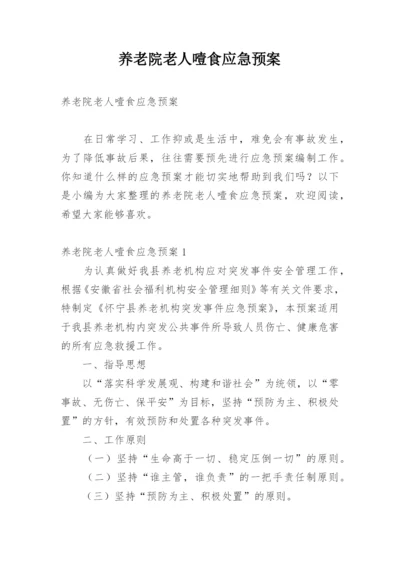 养老院老人噎食应急预案

养老院老人噎食应急预案

在日常学习、工作抑或是生活中，难免会有事故发生，为了降低事故后果，往往需要预先进行应急预案编制工作。你知道什么样的应急预案才能切实地帮助到我们吗？以下是小编为大家整理的养老院老人噎食应急预案，欢迎阅读，希望大家能够喜欢。

养老院老人噎食应急预案1

为认真做好我县养老机构应对突发事件安全管理工作，根据《安徽省社会福利机构安全管理细则》等有关文件要求，特制定《怀宁县养老机构突发事件应急预案》，本预案适用于我县养老机构内突发公共事件所导致人员伤亡、健康危害的所有应急救援工作。

一、指导思想

以“落实科学发展观、构建和谐社会”为统领，以“零事故、无伤亡、保平安”为目标，坚持“预防为主、积极处置”的方针，有效预防和处置各种突发事件。

二、工作原则

（一）坚持“生命高于一切、稳定压倒一切”的原则。

（二）坚持“谁主管，谁负责”的一把手责任制原则。

（三）坚持“预防为主、积极处置”的原则。